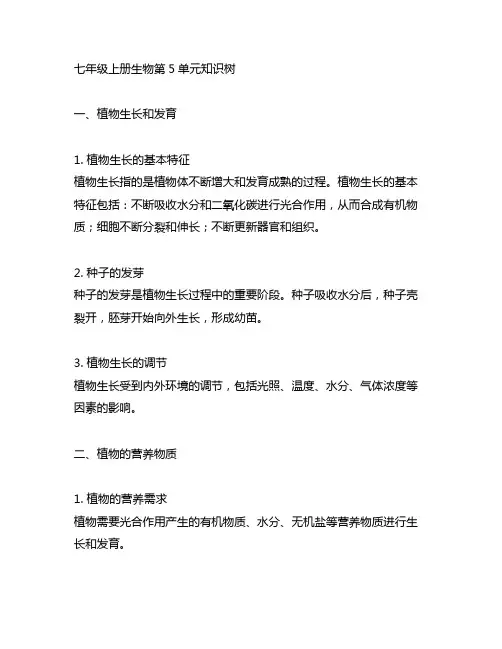 七年级上册生物第 5 单元知识树

一、植物生长和发育

1. 植物生长的基本特征
植物生长指的是植物体不断增大和发育成熟的过程。植物生长的基本特征包括：不断吸收水分和二氧化碳进行光合作用，从而合成有机物质；细胞不断分裂和伸长；不断更新器官和组织。

2. 种子的发芽
种子的发芽是植物生长过程中的重要阶段。种子吸收水分后，种子壳裂开，胚芽开始向外生长，形成幼苗。

3. 植物生长的调节
植物生长受到内外环境的调节，包括光照、温度、水分、气体浓度等因素的影响。

二、植物的营养物质

1. 植物的营养需求
植物需要光合作用产生的有机物质、水分、无机盐等营养物质进行生长和发育。